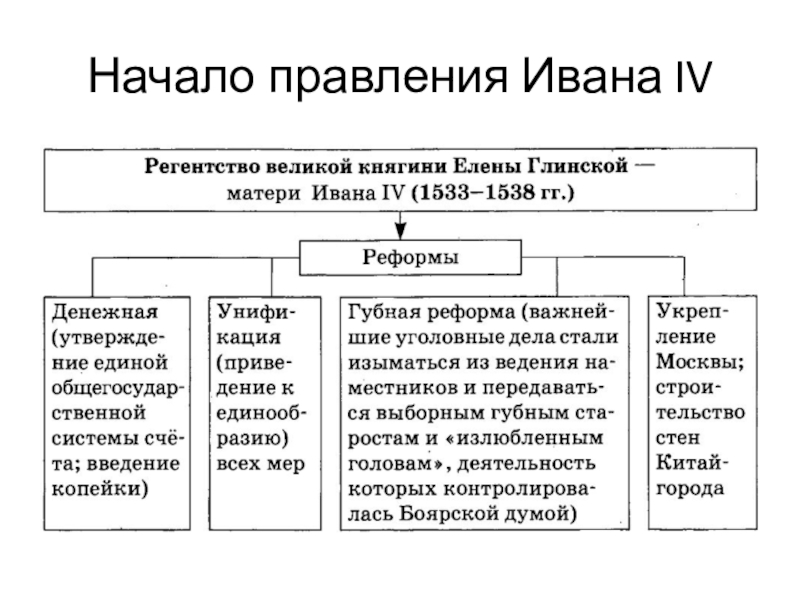 Начало правления Ивана IV

Регентство великой княгини Елены Глинской — матери Ивана IV (1533–1538 гг.)

Реформы

Денежная (утверждение единой общегосударственной системы счёта; введение копейки)

Унификация (приведение к единообразию) всех мер

Губная реформа (важнейшие уголовные дела стали изыматься из ведения наместников и передаваться выборным губным старостам и «излюбленным головам», деятельность которых контролировалась Боярской думой)

Укрепление Москвы; строительство стен Китай-города